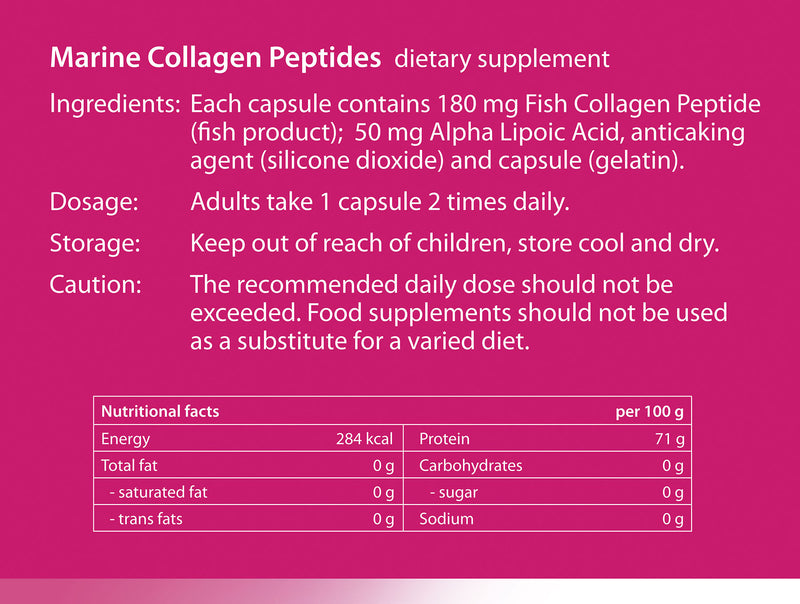 Marine Collagen Peptides dietary supplement

Ingredients: Each capsule contains 180 mg Fish Collagen Peptide (fish product); 50 mg Alpha Lipoic Acid, anticaking agent (silicone dioxide) and capsule (gelatin).

Dosage: Adults take 1 capsule 2 times daily.

Storage: Keep out of reach of children, store cool and dry.

Caution: The recommended daily dose should not be exceeded. Food supplements should not be used as a substitute for a varied diet.

| Nutritional facts | | | per 100 g |
|---|---|---|---|
| Energy | 284 kcal | Protein | 71 g |
| Total fat | 0 g | Carbohydrates | 0 g |
| - saturated fat | 0 g | - sugar | 0 g |
| - trans fats | 0 g | Sodium | 0 g |